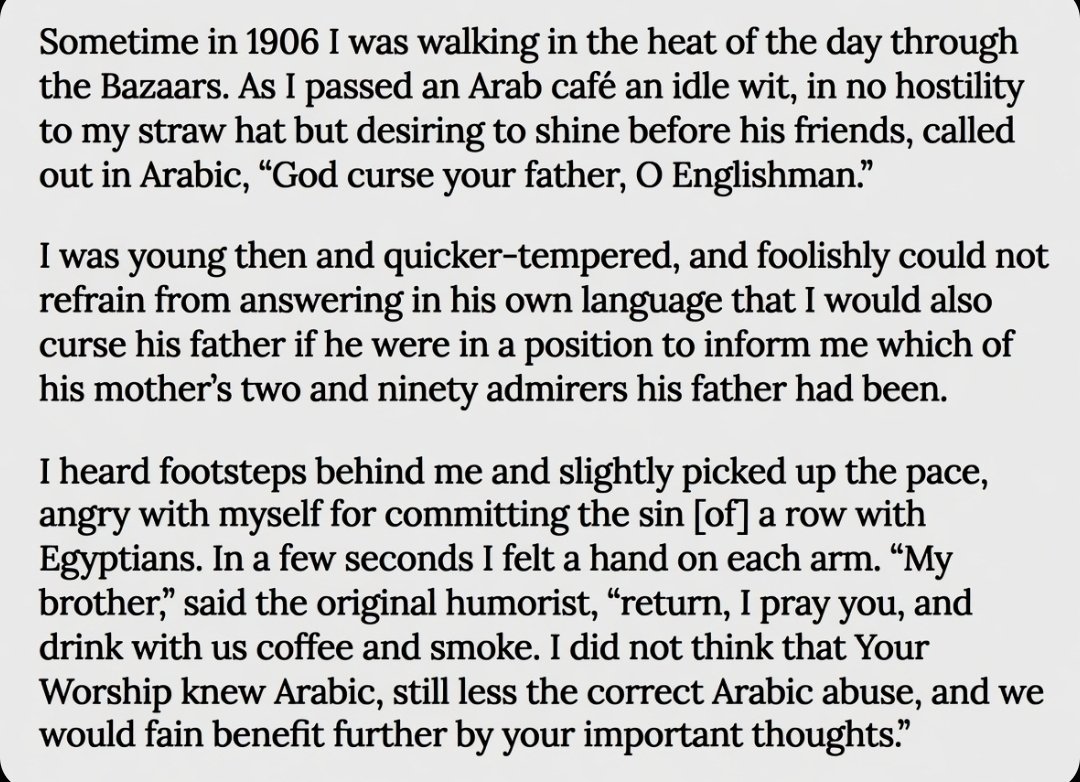 Sometime in 1906 I was walking in the heat of the day through the Bazaars. As I passed an Arab café an idle wit, in no hostility to my straw hat but desiring to shine before his friends, called out in Arabic, “God curse your father, O Englishman.”

I was young then and quicker-tempered, and foolishly could not refrain from answering in his own language that I would also curse his father if he were in a position to inform me which of his mother’s two and ninety admirers his father had been.

I heard footsteps behind me and slightly picked up the pace, angry with myself for committing the sin [of] a row with Egyptians. In a few seconds I felt a hand on each arm. “My brother,” said the original humorist, “return, I pray you, and drink with us coffee and smoke. I did not think that Your Worship knew Arabic, still less the correct Arabic abuse, and we would fain benefit further by your important thoughts.”